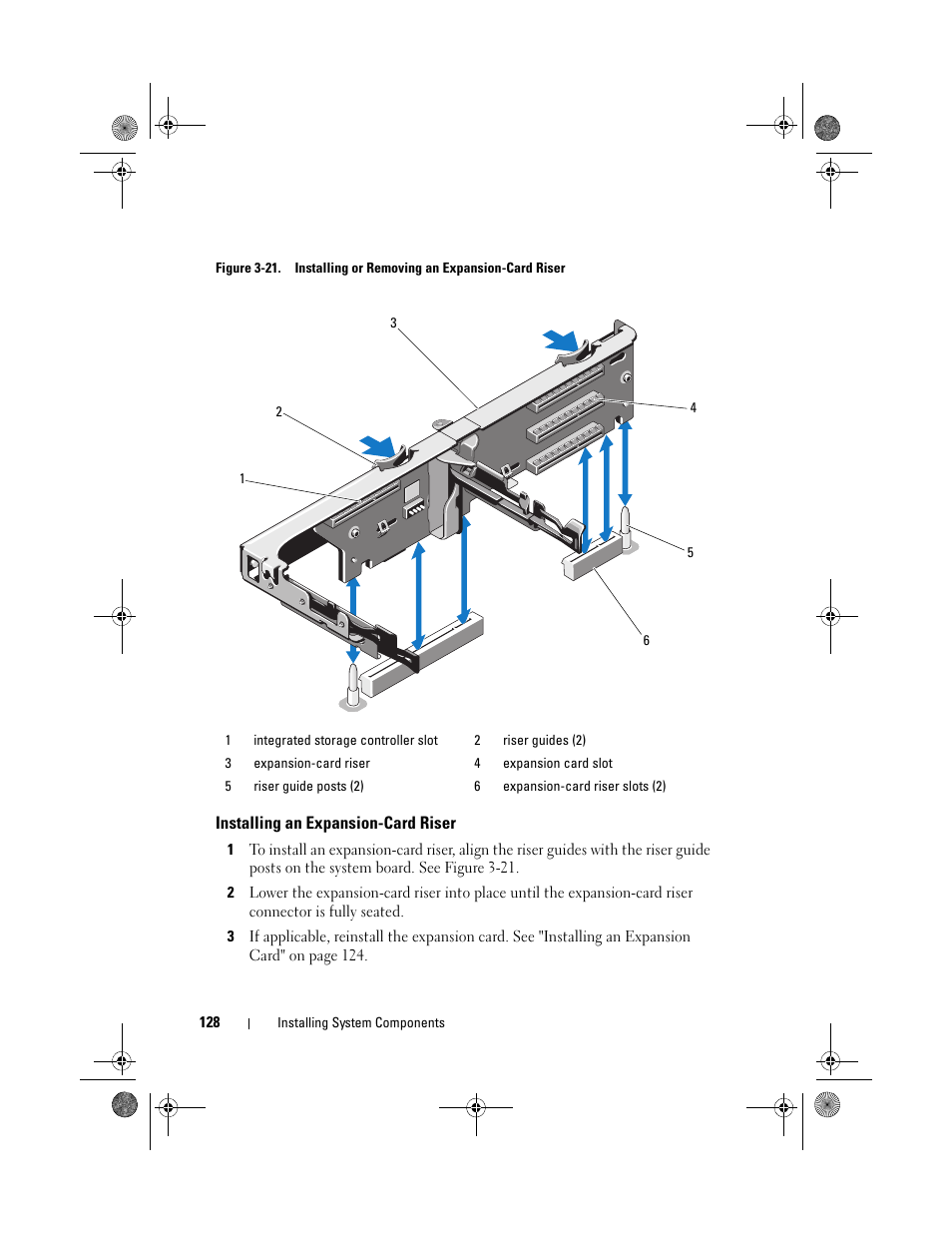 Figure 3-21. Installing or Removing an Expansion-Card Riser

3

2

4

1

5

6

| 1 | integrated storage controller slot | 2 | riser guides (2) |
|---|---|---|---|
| 3 | expansion-card riser | 4 | expansion card slot |
| 5 | riser guide posts (2) | 6 | expansion-card riser slots (2) |

Installing an Expansion-Card Riser

1 To install an expansion-card riser, align the riser guides with the riser guide posts on the system board. See Figure 3-21.

2 Lower the expansion-card riser into place until the expansion-card riser connector is fully seated.

3 If applicable, reinstall the expansion card. See "Installing an Expansion Card" on page 124.

128 | Installing System Components